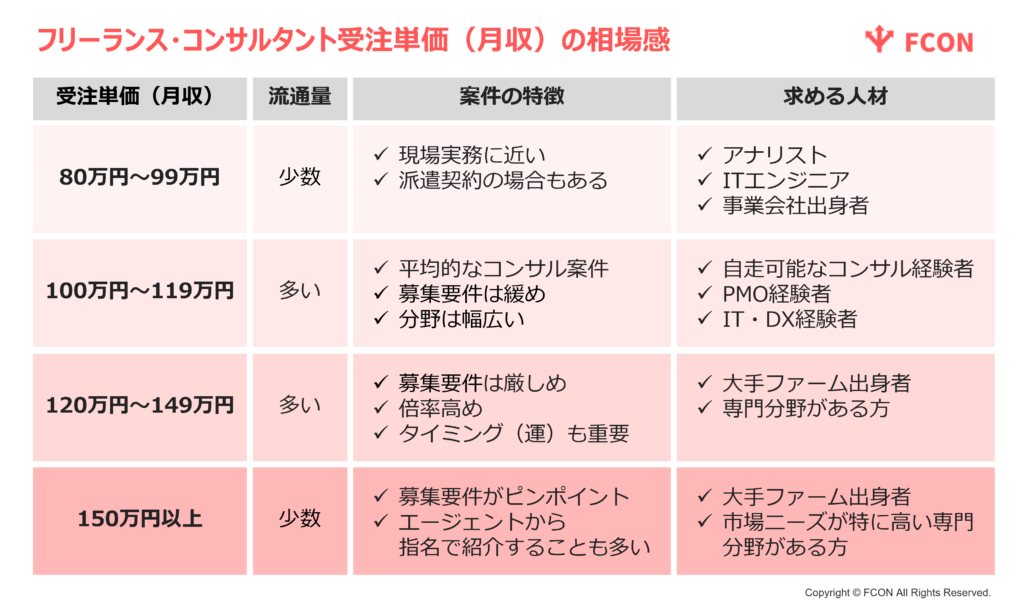 フリーランス・コンサルタント受注単価（月収）の相場感

FCON

| 受注単価（月収） | 流通量 | 案件の特徴 | 求める人材 |
|---|---|---|---|
| 80万円～99万円 | 少数 | ✓ 現場実務に近い ✓ 派遣契約の場合もある | ✓ アナリスト ✓ ITエンジニア ✓ 事業会社出身者 |
| 100万円～119万円 | 多い | ✓ 平均的なコンサル案件 ✓ 募集要件は緩め ✓ 分野は幅広い | ✓ 自走可能なコンサル経験者 ✓ PMO経験者 ✓ IT・DX経験者 |
| 120万円～149万円 | 多い | ✓ 募集要件は厳しめ ✓ 倍率高め ✓ タイミング（運）も重要 | ✓ 大手ファーム出身者 ✓ 専門分野がある方 |
| 150万円以上 | 少数 | ✓ 募集要件がピンポイント ✓ エージェントから指名で紹介することも多い | ✓ 大手ファーム出身者 ✓ 市場ニーズが特に高い専門分野がある方 |

Copyright © FCON All Rights Reserved.